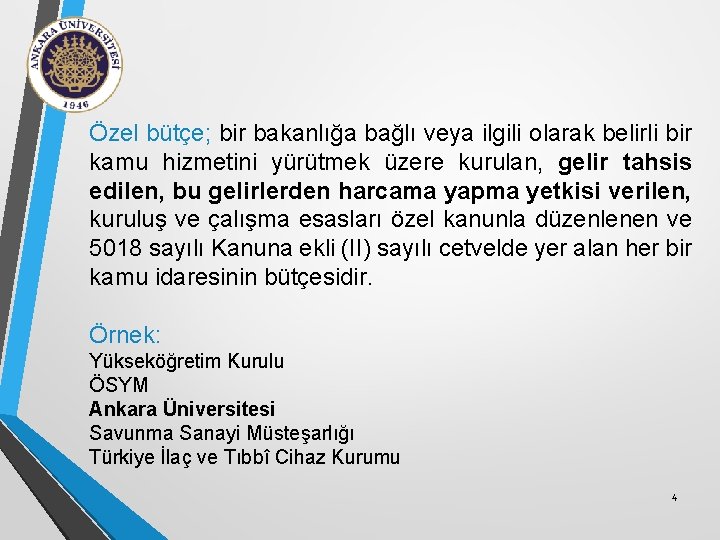 ANKARA ÜNİVERSİTESİ
1946

Özel bütçe; bir bakanlığa bağlı veya ilgili olarak belirli bir kamu hizmetini yürütmek üzere kurulan, gelir tahsis edilen, bu gelirlerden harcama yapma yetkisi verilen, kuruluş ve çalışma esasları özel kanunla düzenlenen ve 5018 sayılı Kanuna ekli (II) sayılı cetvelde yer alan her bir kamu idaresinin bütçesidir.

Örnek:
Yükseköğretim Kurulu
ÖSYM
Ankara Üniversitesi
Savunma Sanayi Müsteşarlığı
Türkiye İlaç ve Tıbbî Cihaz Kurumu

4